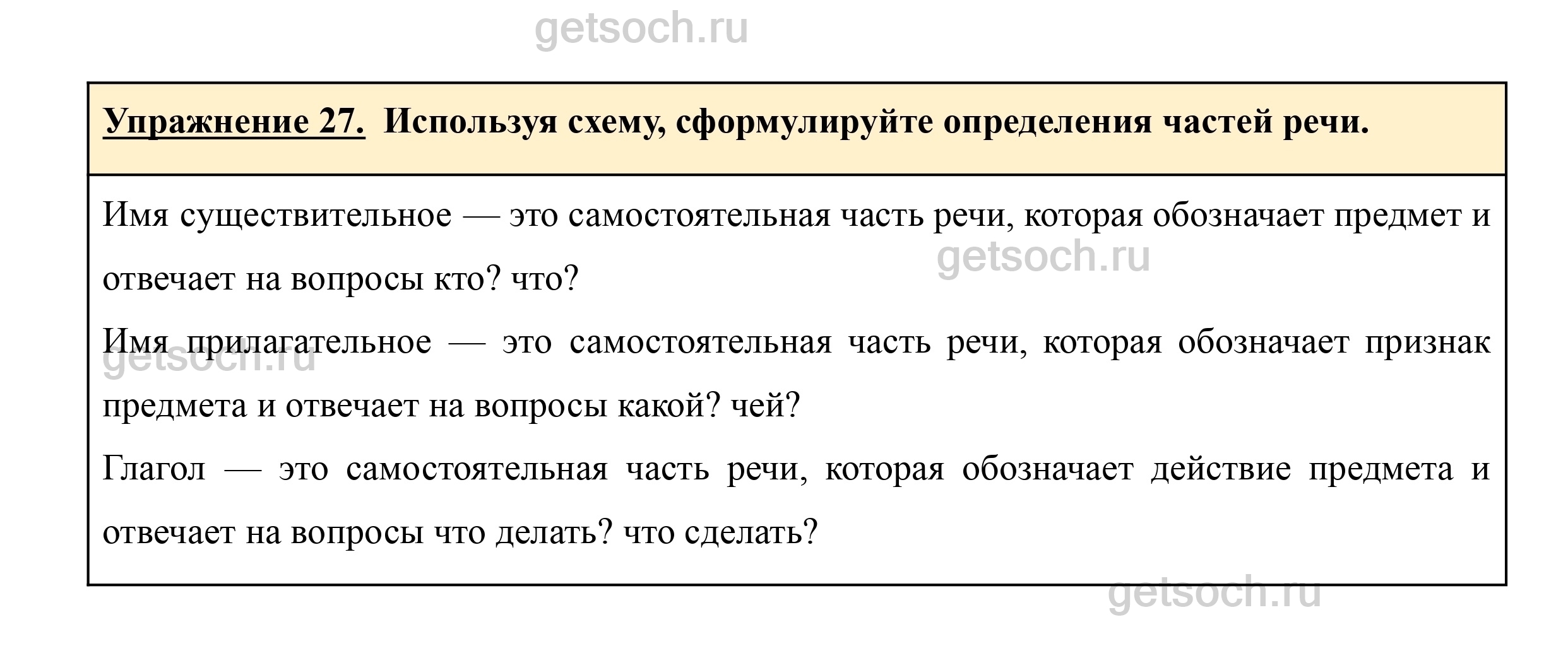 getsoch.ru

Упражнение 27. Используя схему, сформулируйте определения частей речи.

Имя существительное — это самостоятельная часть речи, которая обозначает предмет и отвечает на вопросы кто? что?

getsoch.ru

Имя прилагательное — это самостоятельная часть речи, которая обозначает признак предмета и отвечает на вопросы какой? чей?

getsoch.ru

Глагол — это самостоятельная часть речи, которая обозначает действие предмета и отвечает на вопросы что делать? что сделать?

getsoch.ru